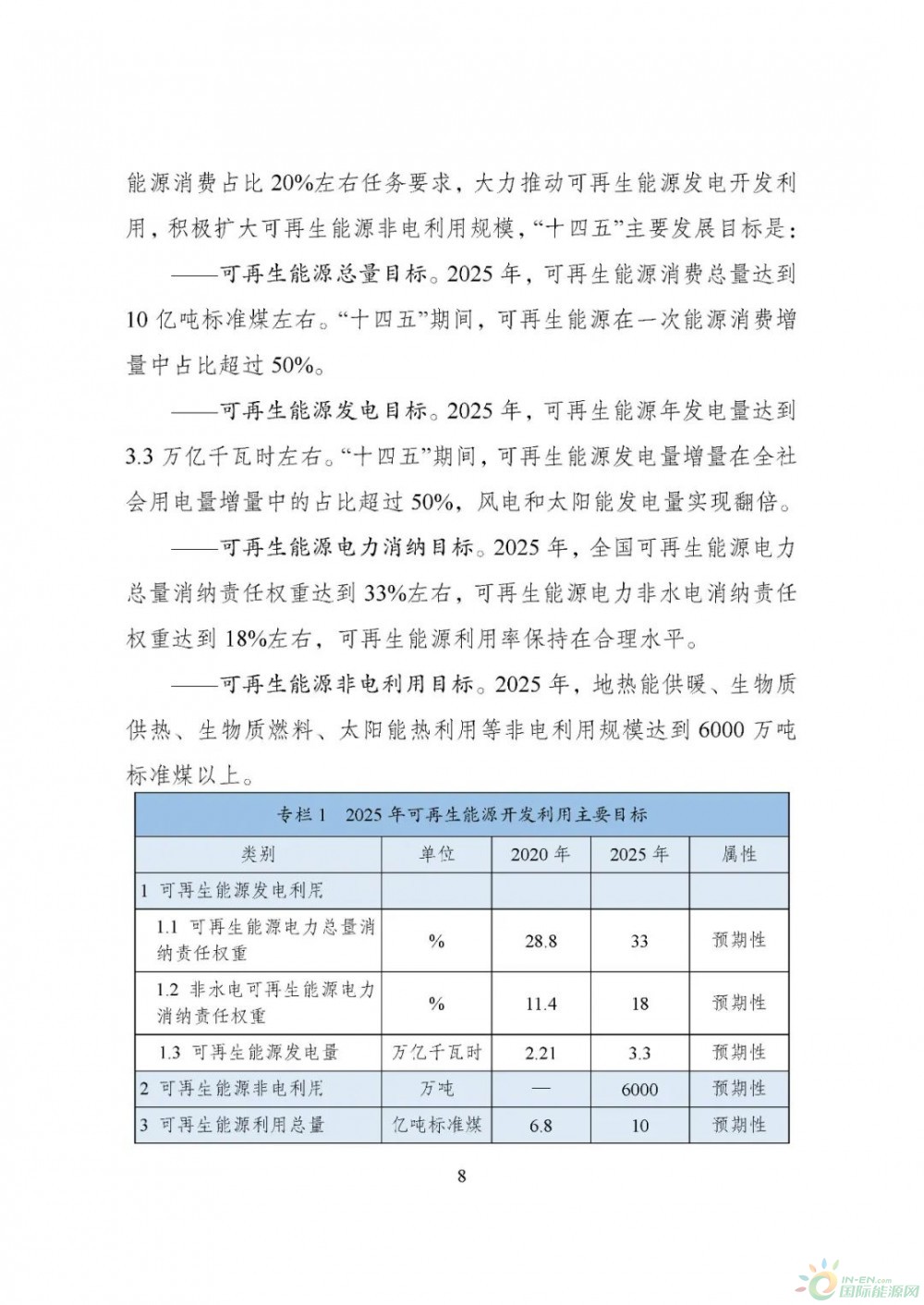 能源消费占比 20%左右任务要求，大力推动可再生能源发电开发利用，积极扩大可再生能源非电利用规模，“十四五”主要发展目标是：

——可再生能源总量目标。2025 年，可再生能源消费总量达到 10 亿吨标准煤左右。“十四五”期间，可再生能源在一次能源消费增量中占比超过 50%。

——可再生能源发电目标。2025 年，可再生能源年发电量达到 3.3 万亿千瓦时左右。“十四五”期间，可再生能源发电量增量在全社会用电量增量中的占比超过 50%，风电和太阳能发电量实现翻倍。

——可再生能源电力消纳目标。2025 年，全国可再生能源电力总量消纳责任权重达到 33%左右，可再生能源电力非水电消纳责任权重达到 18%左右，可再生能源利用率保持在合理水平。

——可再生能源非电利用目标。2025 年，地热能供暖、生物质供热、生物质燃料、太阳能热利用等非电利用规模达到 6000 万吨标准煤以上。

专栏 1　2025 年可再生能源开发利用主要目标

| 类别 | 单位 | 2020 年 | 2025 年 | 属性 |
|---|---|---|---|---|
| 1 可再生能源发电利用 | | | | |
| 1.1 可再生能源电力总量消纳责任权重 | % | 28.8 | 33 | 预期性 |
| 1.2 非水电可再生能源电力消纳责任权重 | % | 11.4 | 18 | 预期性 |
| 1.3 可再生能源发电量 | 万亿千瓦时 | 2.21 | 3.3 | 预期性 |
| 2 可再生能源非电利用 | 万吨 | — | 6000 | 预期性 |
| 3 可再生能源利用总量 | 亿吨标准煤 | 6.8 | 10 | 预期性 |

8

IN-EN.com 国际能源网